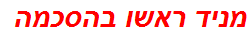 מניד ראשו בהסכמה